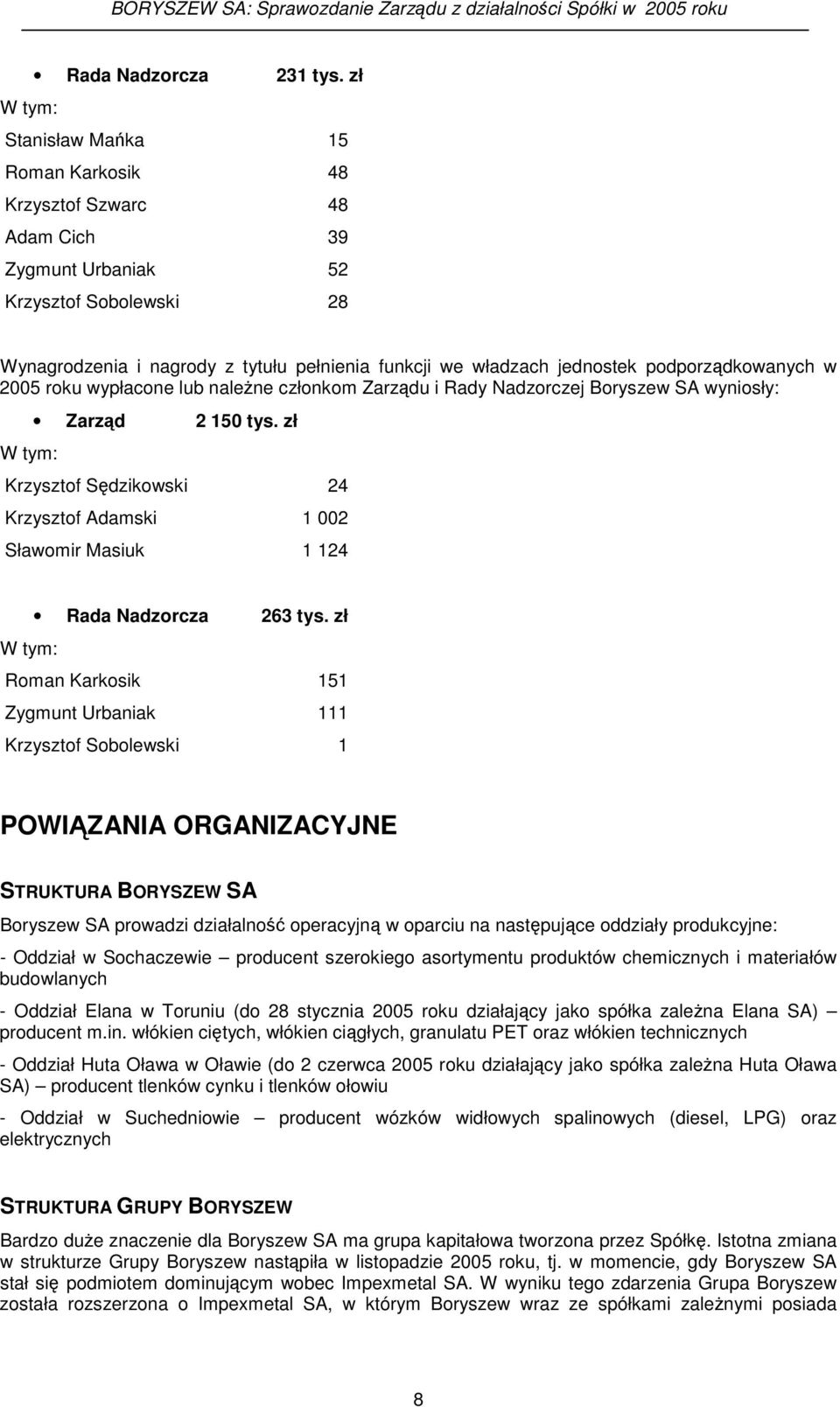 BORYSZEW SA: Sprawozdanie Zarządu z działalności Spółki w 2005 roku

• Rada Nadzorcza 231 tys. zł

W tym:

Stanisław Mańka 15

Roman Karkosik 48

Krzysztof Szwarc 48

Adam Cich 39

Zygmunt Urbaniak 52

Krzysztof Sobolewski 28

Wynagrodzenia i nagrody z tytułu pełnienia funkcji we władzach jednostek podporządkowanych w 2005 roku wypłacone lub należne członkom Zarządu i Rady Nadzorczej Boryszew SA wyniosły:

• Zarząd 2 150 tys. zł

W tym:

Krzysztof Sędzikowski 24

Krzysztof Adamski 1 002

Sławomir Masiuk 1 124

• Rada Nadzorcza 263 tys. zł

W tym:

Roman Karkosik 151

Zygmunt Urbaniak 111

Krzysztof Sobolewski 1

POWIĄZANIA ORGANIZACYJNE

STRUKTURA BORYSZEW SA

Boryszew SA prowadzi działalność operacyjną w oparciu na następujące oddziały produkcyjne:

- Oddział w Sochaczewie – producent szerokiego asortymentu produktów chemicznych i materiałów budowlanych

- Oddział Elana w Toruniu (do 28 stycznia 2005 roku działający jako spółka zależna Elana SA) – producent m.in. włókien ciętych, włókien ciągłych, granulatu PET oraz włókien technicznych

- Oddział Huta Oława w Oławie (do 2 czerwca 2005 roku działający jako spółka zależna Huta Oława SA) – producent tlenków cynku i tlenków ołowiu

- Oddział w Suchedniowie – producent wózków widłowych spalinowych (diesel, LPG) oraz elektrycznych

STRUKTURA GRUPY BORYSZEW

Bardzo duże znaczenie dla Boryszew SA ma grupa kapitałowa tworzona przez Spółkę. Istotna zmiana w strukturze Grupy Boryszew nastąpiła w listopadzie 2005 roku, tj. w momencie, gdy Boryszew SA stał się podmiotem dominującym wobec Impexmetal SA. W wyniku tego zdarzenia Grupa Boryszew została rozszerzona o Impexmetal SA, w którym Boryszew wraz ze spółkami zależnymi posiada

8